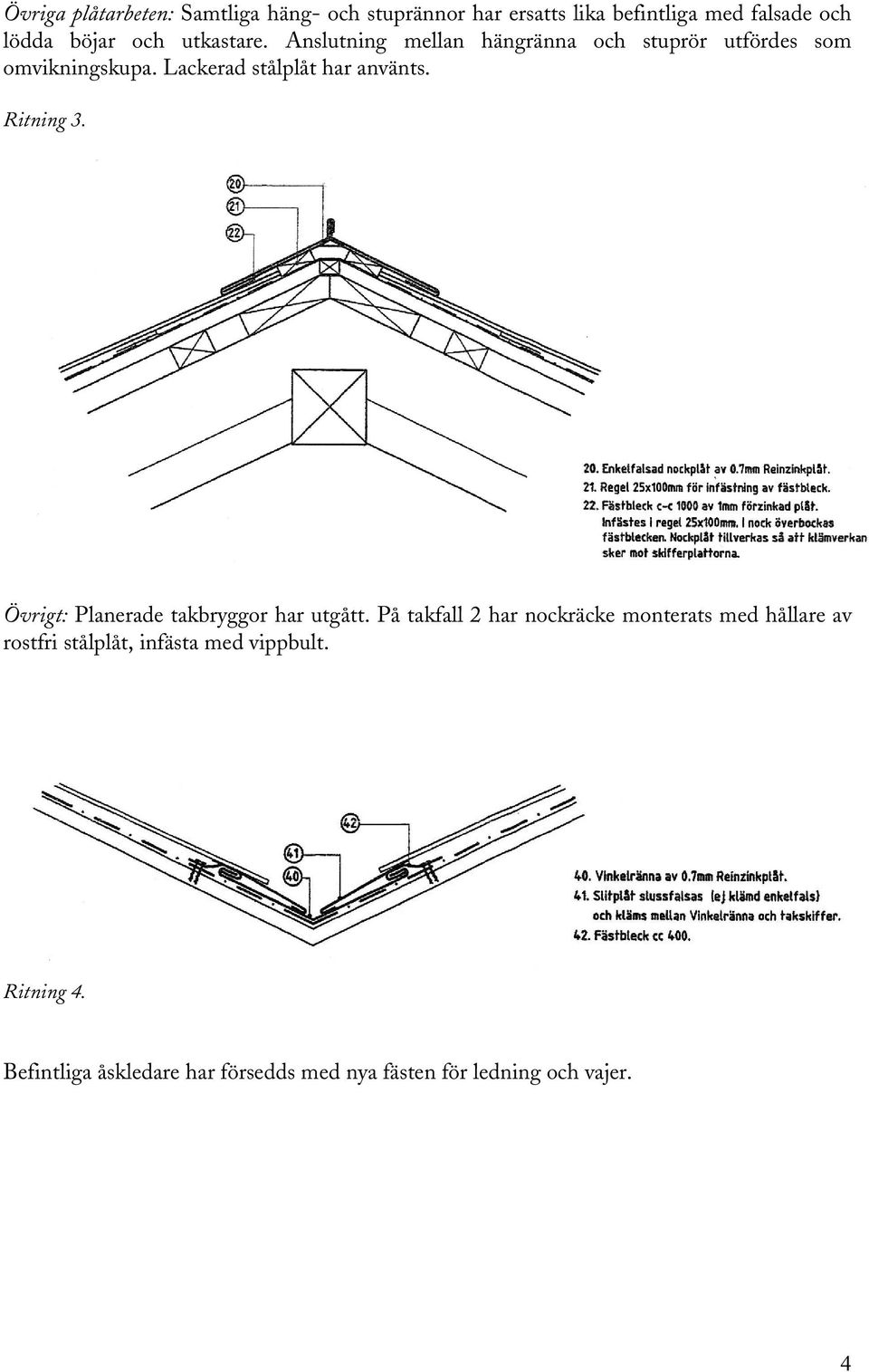 Övriga plåtarbeten: Samtliga häng- och stuprännor har ersatts lika befintliga med falsade och lödda böjar och utkastare. Anslutning mellan hängränna och stuprör utfördes som omvikningskupa. Lackerad stålplåt har använts.

Ritning 3.

20
21
22

20. Enkelfalsad nockplåt av 0.7mm Reinzinkplåt.
21. Regel 25x100mm för infästning av fästbleck.
22. Fästbleck c-c 1000 av 1mm förzinkad plåt. Infästes i regel 25x100mm. I nock överbockas fästblecken. Nockplåt tillverkas så att klämverkan sker mot skifferplattorna.

Övrigt: Planerade takbryggor har utgått. På takfall 2 har nockräcke monterats med hållare av rostfri stålplåt, infästa med vippbult.

42
41
40

40. Vinkelränna av 0.7mm Reinzinkplåt.
41. Slitplåt slussfalsas (ej klämd enkelfals) och kläms mellan Vinkelränna och takskiffer.
42. Fästbleck cc 400.

Ritning 4.

Befintliga åskledare har försedds med nya fästen för ledning och vajer.

4